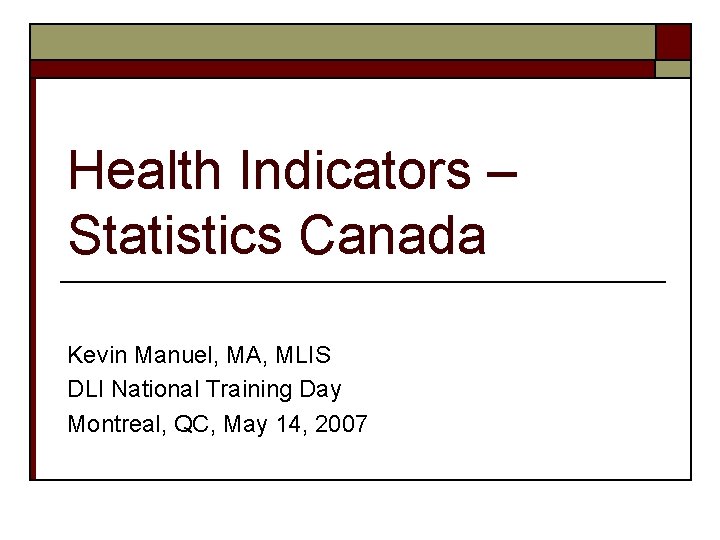 Health Indicators – Statistics Canada

Kevin Manuel, MA, MLIS
DLI National Training Day
Montreal, QC, May 14, 2007